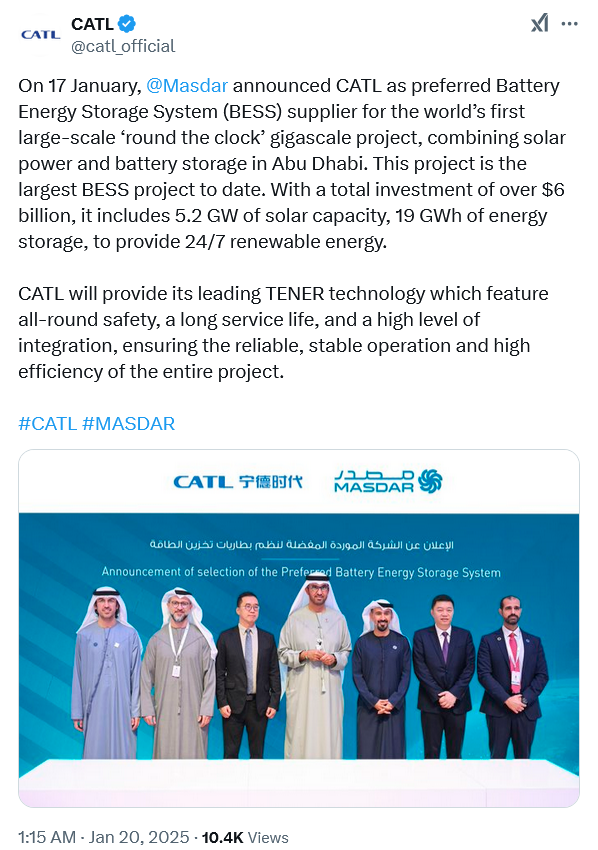 CATL
CATL
@catl_official

On 17 January, @Masdar announced CATL as preferred Battery Energy Storage System (BESS) supplier for the world's first large-scale 'round the clock' gigascale project, combining solar power and battery storage in Abu Dhabi. This project is the largest BESS project to date. With a total investment of over $6 billion, it includes 5.2 GW of solar capacity, 19 GWh of energy storage, to provide 24/7 renewable energy.

CATL will provide its leading TENER technology which feature all-round safety, a long service life, and a high level of integration, ensuring the reliable, stable operation and high efficiency of the entire project.

#CATL #MASDAR

CATL 宁德时代 مصدر MASDAR

الإعلان عن الشركة الموردة المفضلة لنظم بطاريات تخزين الطاقة
Announcement of selection of the Preferred Battery Energy Storage System

1:15 AM · Jan 20, 2025 · 10.4K Views